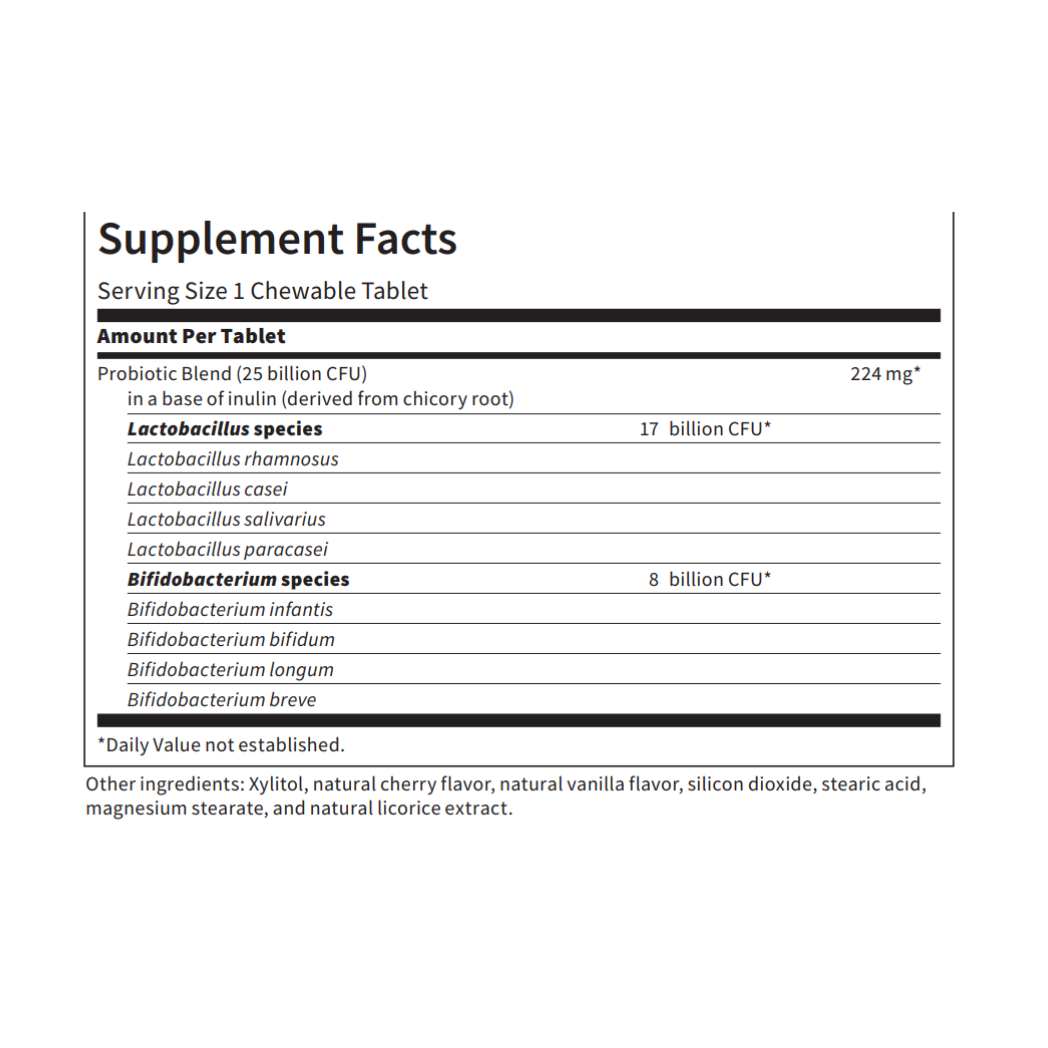 Supplement Facts

Serving Size 1 Chewable Tablet

Amount Per Tablet

| | | |
|---|---|---|
| Probiotic Blend (25 billion CFU) in a base of inulin (derived from chicory root) | | 224 mg* |
| Lactobacillus species | 17 billion CFU* | |
| Lactobacillus rhamnosus | | |
| Lactobacillus casei | | |
| Lactobacillus salivarius | | |
| Lactobacillus paracasei | | |
| Bifidobacterium species | 8 billion CFU* | |
| Bifidobacterium infantis | | |
| Bifidobacterium bifidum | | |
| Bifidobacterium longum | | |
| Bifidobacterium breve | | |

*Daily Value not established.

Other ingredients: Xylitol, natural cherry flavor, natural vanilla flavor, silicon dioxide, stearic acid, magnesium stearate, and natural licorice extract.